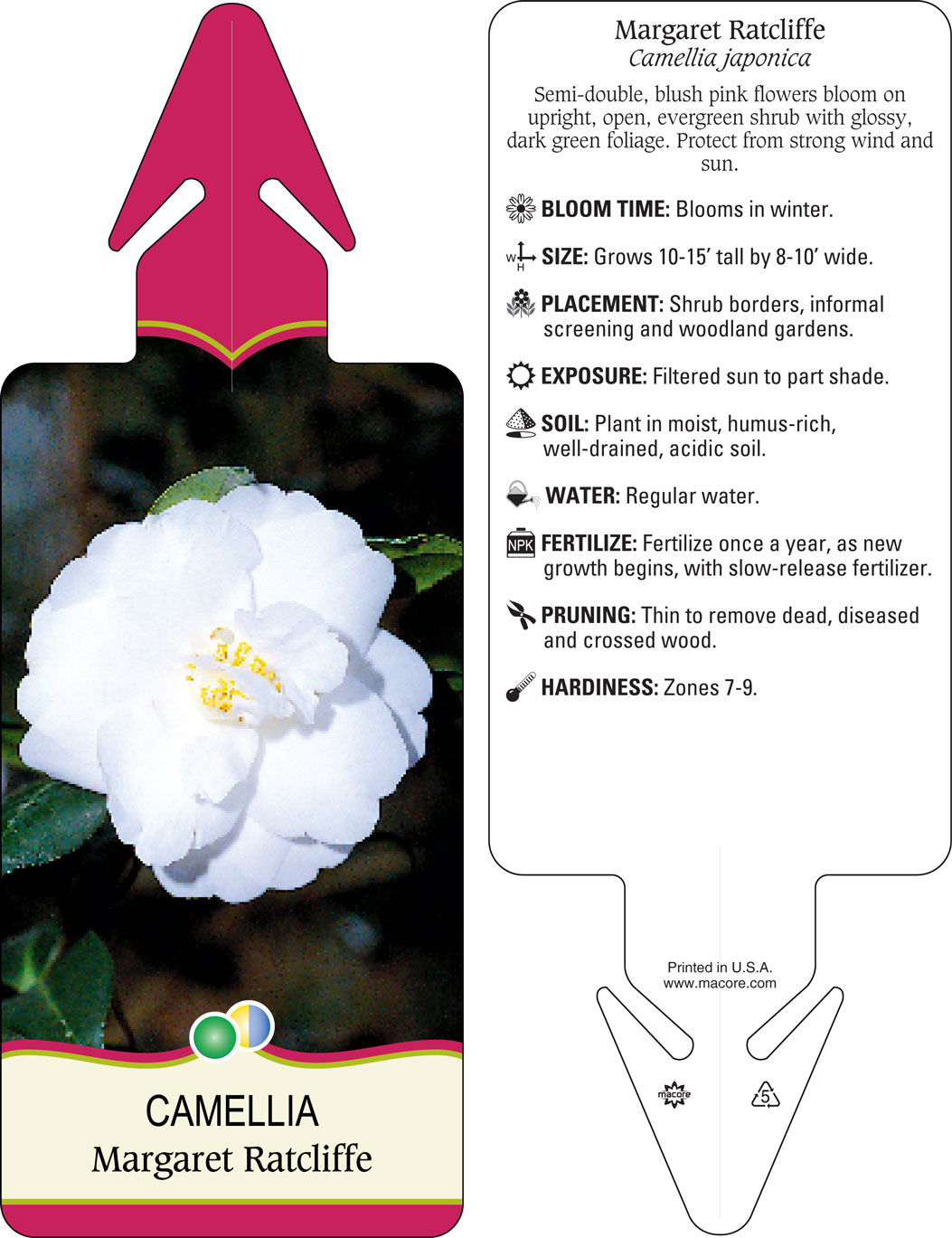 CAMELLIA
Margaret Ratcliffe

Margaret Ratcliffe
Camellia japonica

Semi-double, blush pink flowers bloom on upright, open, evergreen shrub with glossy, dark green foliage. Protect from strong wind and sun.

BLOOM TIME: Blooms in winter.

W H SIZE: Grows 10-15' tall by 8-10' wide.

PLACEMENT: Shrub borders, informal screening and woodland gardens.

EXPOSURE: Filtered sun to part shade.

SOIL: Plant in moist, humus-rich, well-drained, acidic soil.

WATER: Regular water.

NPK FERTILIZE: Fertilize once a year, as new growth begins, with slow-release fertilizer.

PRUNING: Thin to remove dead, diseased and crossed wood.

HARDINESS: Zones 7-9.

Printed in U.S.A.
www.macore.com

macore

5